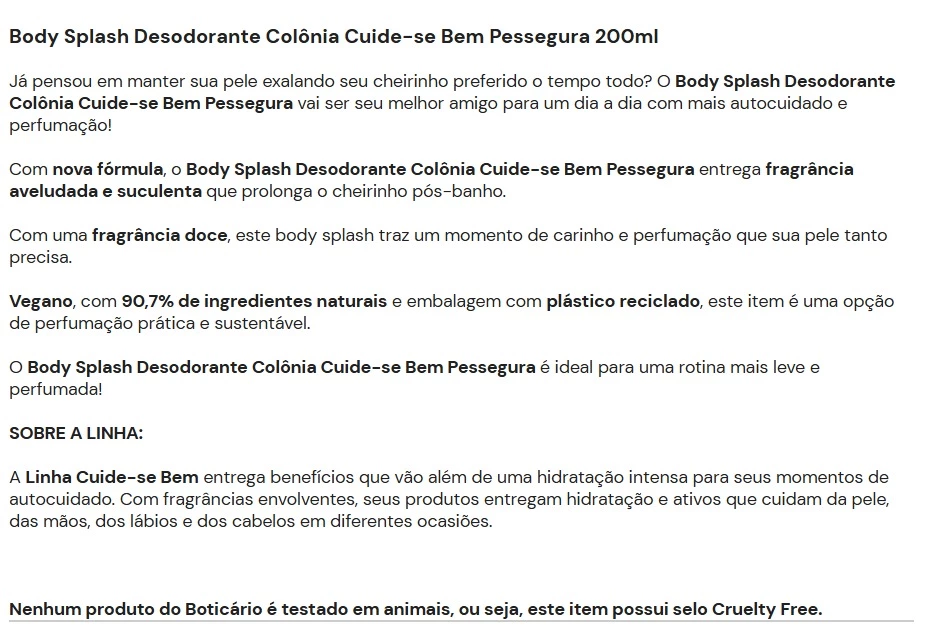 Body Splash Desodorante Colônia Cuide-se Bem Pessegura 200ml

Já pensou em manter sua pele exalando seu cheirinho preferido o tempo todo? O Body Splash Desodorante Colônia Cuide-se Bem Pessegura vai ser seu melhor amigo para um dia a dia com mais autocuidado e perfumação!

Com nova fórmula, o Body Splash Desodorante Colônia Cuide-se Bem Pessegura entrega fragrância aveludada e suculenta que prolonga o cheirinho pós-banho.

Com uma fragrância doce, este body splash traz um momento de carinho e perfumação que sua pele tanto precisa.

Vegano, com 90,7% de ingredientes naturais e embalagem com plástico reciclado, este item é uma opção de perfumação prática e sustentável.

O Body Splash Desodorante Colônia Cuide-se Bem Pessegura é ideal para uma rotina mais leve e perfumada!

SOBRE A LINHA:

A Linha Cuide-se Bem entrega benefícios que vão além de uma hidratação intensa para seus momentos de autocuidado. Com fragrâncias envolventes, seus produtos entregam hidratação e ativos que cuidam da pele, das mãos, dos lábios e dos cabelos em diferentes ocasiões.

Nenhum produto do Boticário é testado em animais, ou seja, este item possui selo Cruelty Free.